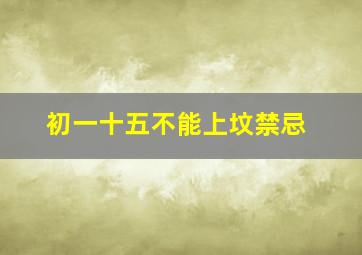 初一十五不能上坟禁忌